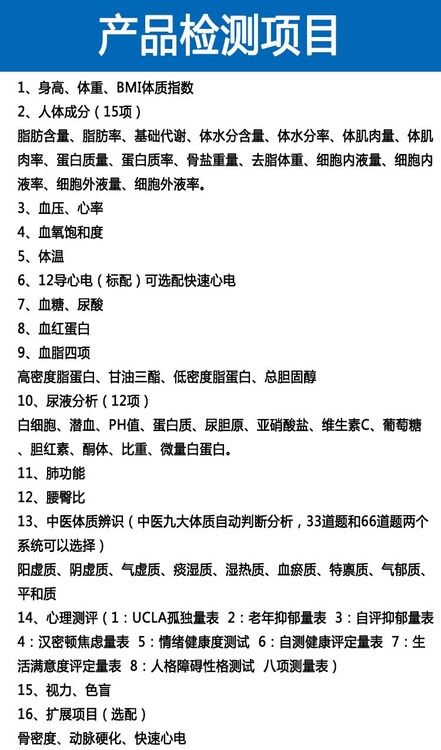 产品检测项目

1、身高、体重、BMI体质指数
2、人体成分（15项）
脂肪含量、脂肪率、基础代谢、体水分含量、体水分率、体肌肉量、体肌肉率、蛋白质量、蛋白质率、骨盐重量、去脂体重、细胞内液量、细胞内液率、细胞外液量、细胞外液率。
3、血压、心率
4、血氧饱和度
5、体温
6、12导心电（标配）可选配快速心电
7、血糖、尿酸
8、血红蛋白
9、血脂四项
高密度脂蛋白、甘油三酯、低密度脂蛋白、总胆固醇
10、尿液分析（12项）
白细胞、潜血、PH值、蛋白质、尿胆原、亚硝酸盐、维生素C、葡萄糖、胆红素、酮体、比重、微量白蛋白。
11、肺功能
12、腰臀比
13、中医体质辨识（中医九大体质自动判断分析，33道题和66道题两个系统可以选择）
阳虚质、阴虚质、气虚质、痰湿质、湿热质、血瘀质、特禀质、气郁质、平和质
14、心理测评（1：UCLA孤独量表 2：老年抑郁量表 3：自评抑郁量表 4：汉密顿焦虑量表 5：情绪健康度测试 6：自测健康评定量表 7：生活满意度评定量表 8：人格障碍性格测试 八项测量表）
15、视力、色盲
16、扩展项目（选配）
骨密度、动脉硬化、快速心电